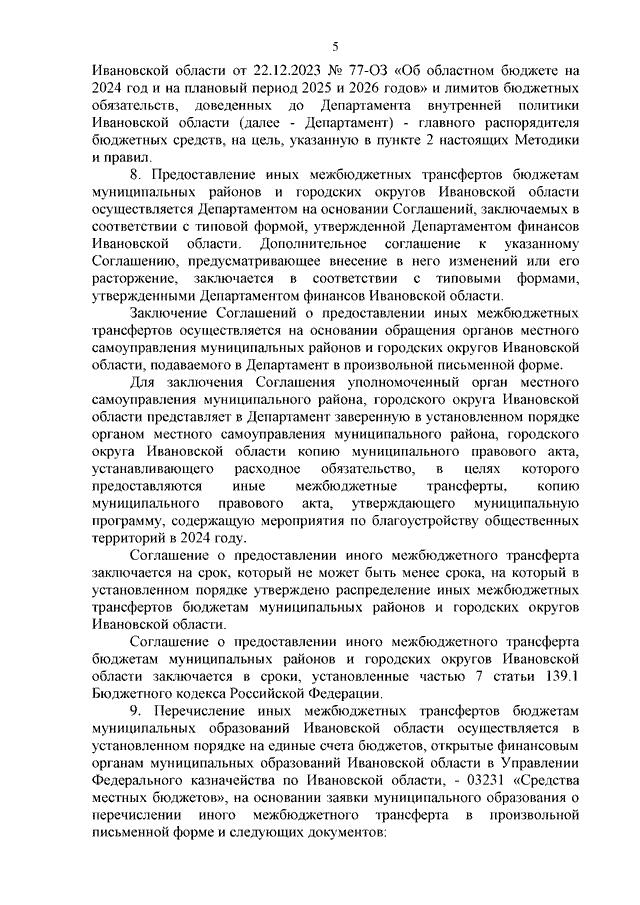 5

Ивановской области от 22.12.2023 № 77-ОЗ «Об областном бюджете на 2024 год и на плановый период 2025 и 2026 годов» и лимитов бюджетных обязательств, доведенных до Департамента внутренней политики Ивановской области (далее - Департамент) - главного распорядителя бюджетных средств, на цель, указанную в пункте 2 настоящих Методики и правил.

8. Предоставление иных межбюджетных трансфертов бюджетам муниципальных районов и городских округов Ивановской области осуществляется Департаментом на основании Соглашений, заключаемых в соответствии с типовой формой, утвержденной Департаментом финансов Ивановской области. Дополнительное соглашение к указанному Соглашению, предусматривающее внесение в него изменений или его расторжение, заключается в соответствии с типовыми формами, утвержденными Департаментом финансов Ивановской области.

Заключение Соглашений о предоставлении иных межбюджетных трансфертов осуществляется на основании обращения органов местного самоуправления муниципальных районов и городских округов Ивановской области, подаваемого в Департамент в произвольной письменной форме.

Для заключения Соглашения уполномоченный орган местного самоуправления муниципального района, городского округа Ивановской области представляет в Департамент заверенную в установленном порядке органом местного самоуправления муниципального района, городского округа Ивановской области копию муниципального правового акта, устанавливающего расходное обязательство, в целях которого предоставляются иные межбюджетные трансферты, копию муниципального правового акта, утверждающего муниципальную программу, содержащую мероприятия по благоустройству общественных территорий в 2024 году.

Соглашение о предоставлении иного межбюджетного трансферта заключается на срок, который не может быть менее срока, на который в установленном порядке утверждено распределение иных межбюджетных трансфертов бюджетам муниципальных районов и городских округов Ивановской области.

Соглашение о предоставлении иного межбюджетного трансферта бюджетам муниципальных районов и городских округов Ивановской области заключается в сроки, установленные частью 7 статьи 139.1 Бюджетного кодекса Российской Федерации.

9. Перечисление иных межбюджетных трансфертов бюджетам муниципальных образований Ивановской области осуществляется в установленном порядке на единые счета бюджетов, открытые финансовым органам муниципальных образований Ивановской области в Управлении Федерального казначейства по Ивановской области, - 03231 «Средства местных бюджетов», на основании заявки муниципального образования о перечислении иного межбюджетного трансферта в произвольной письменной форме и следующих документов: